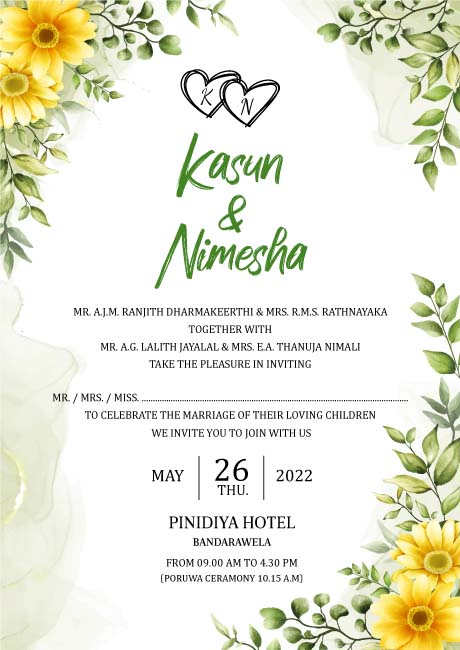 K N

Kasun
&
Nimesha

MR. A.J.M. RANJITH DHARMAKEERTHI & MRS. R.M.S. RATHNAYAKA
TOGETHER WITH
MR. A.G. LALITH JAYALAL & MRS. E.A. THANUJA NIMALI
TAKE THE PLEASURE IN INVITING

MR. / MRS. / MISS. ____
TO CELEBRATE THE MARRIAGE OF THEIR LOVING CHILDREN
WE INVITE YOU TO JOIN WITH US

MAY 26 THU. 2022

PINIDIYA HOTEL
BANDARAWELA

FROM 09.00 AM TO 4.30 PM
(PORUWA CERAMONY 10.15 A.M)